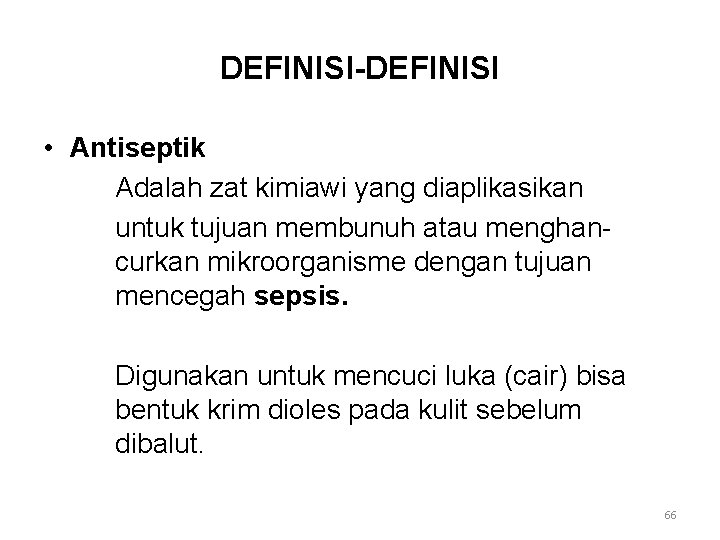 DEFINISI-DEFINISI

• Antiseptik

Adalah zat kimiawi yang diaplikasikan untuk tujuan membunuh atau menghancurkan mikroorganisme dengan tujuan mencegah sepsis.

Digunakan untuk mencuci luka (cair) bisa bentuk krim dioles pada kulit sebelum dibalut.

66